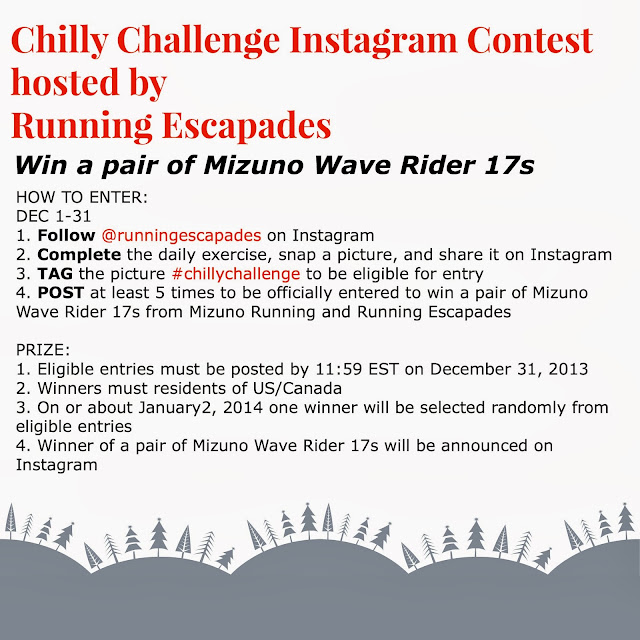 Chilly Challenge Instagram Contest hosted by
Running Escapades

Win a pair of Mizuno Wave Rider 17s

HOW TO ENTER:
DEC 1-31
1. Follow @runningescapades on Instagram
2. Complete the daily exercise, snap a picture, and share it on Instagram
3. TAG the picture #chillychallenge to be eligible for entry
4. POST at least 5 times to be officially entered to win a pair of Mizuno Wave Rider 17s from Mizuno Running and Running Escapades

PRIZE:
1. Eligible entries must be posted by 11:59 EST on December 31, 2013
2. Winners must residents of US/Canada
3. On or about January2, 2014 one winner will be selected randomly from eligible entries
4. Winner of a pair of Mizuno Wave Rider 17s will be announced on Instagram